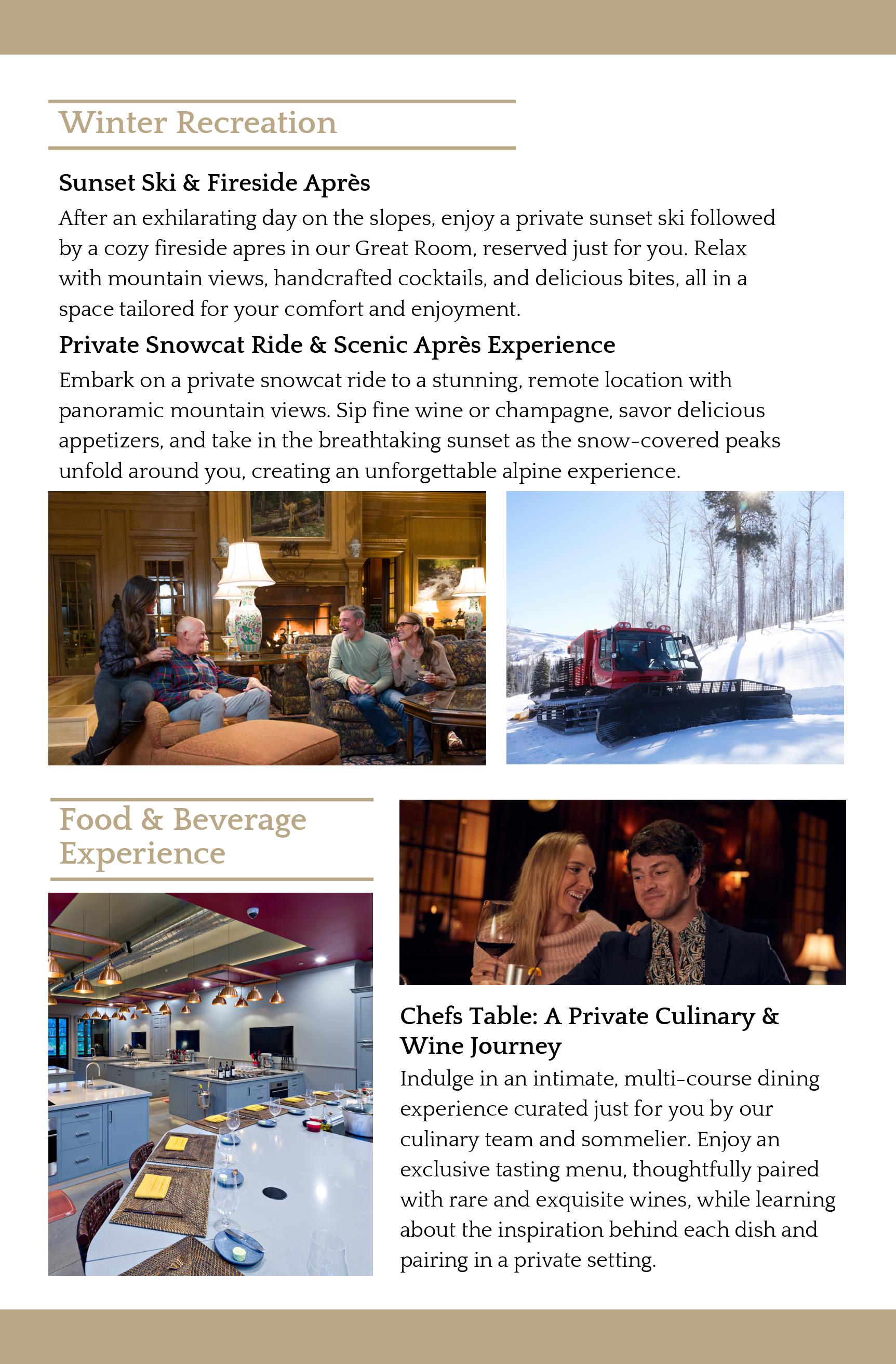 Winter Recreation

Sunset Ski & Fireside Après

After an exhilarating day on the slopes, enjoy a private sunset ski followed by a cozy fireside apres in our Great Room, reserved just for you. Relax with mountain views, handcrafted cocktails, and delicious bites, all in a space tailored for your comfort and enjoyment.

Private Snowcat Ride & Scenic Après Experience

Embark on a private snowcat ride to a stunning, remote location with panoramic mountain views. Sip fine wine or champagne, savor delicious appetizers, and take in the breathtaking sunset as the snow-covered peaks unfold around you, creating an unforgettable alpine experience.

Food & Beverage Experience

Chefs Table: A Private Culinary & Wine Journey

Indulge in an intimate, multi-course dining experience curated just for you by our culinary team and sommelier. Enjoy an exclusive tasting menu, thoughtfully paired with rare and exquisite wines, while learning about the inspiration behind each dish and pairing in a private setting.